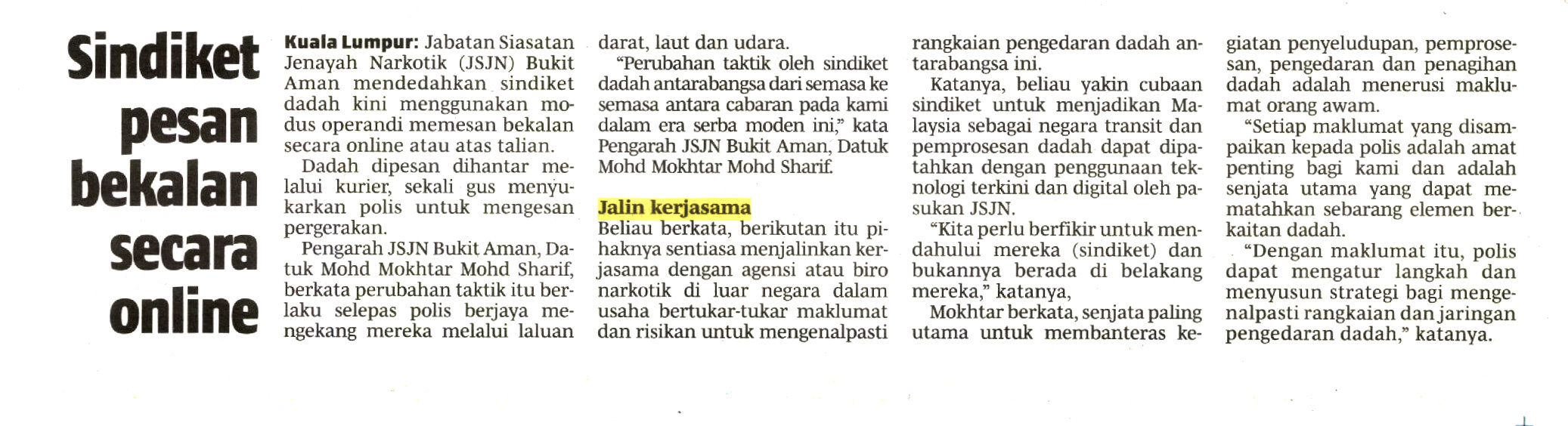 Sindiket pesan bekalan secara online

Kuala Lumpur: Jabatan Siasatan Jenayah Narkotik (JSJN) Bukit Aman mendedahkan sindiket dadah kini menggunakan modus operandi memesan bekalan secara online atau atas talian.

Dadah dipesan dihantar melalui kurier, sekali gus menyukarkan polis untuk mengesan pergerakan.

Pengarah JSJN Bukit Aman, Datuk Mohd Mokhtar Mohd Sharif, berkata perubahan taktik itu berlaku selepas polis berjaya mengekang mereka melalui laluan darat, laut dan udara.

"Perubahan taktik oleh sindiket dadah antarabangsa dari semasa ke semasa antara cabaran pada kami dalam era serba moden ini," kata Pengarah JSJN Bukit Aman, Datuk Mohd Mokhtar Mohd Sharif.

Jalin kerjasama

Beliau berkata, berikutan itu pihaknya sentiasa menjalinkan kerjasama dengan agensi atau biro narkotik di luar negara dalam usaha bertukar-tukar maklumat dan risikan untuk mengenalpasti rangkaian pengedaran dadah antarabangsa ini.

Katanya, beliau yakin cubaan sindiket untuk menjadikan Malaysia sebagai negara transit dan pemprosesan dadah dapat dipatahkan dengan penggunaan teknologi terkini dan digital oleh pasukan JSJN.

"Kita perlu berfikir untuk mendahului mereka (sindiket) dan bukannya berada di belakang mereka," katanya,

Mokhtar berkata, senjata paling utama untuk membanteras kegiatan penyeludupan, pemprosesan, pengedaran dan penagihan dadah adalah menerusi maklumat orang awam.

"Setiap maklumat yang disampaikan kepada polis adalah amat penting bagi kami dan adalah senjata utama yang dapat mematahkan sebarang elemen berkaitan dadah.

"Dengan maklumat itu, polis dapat mengatur langkah dan menyusun strategi bagi mengenalpasti rangkaian dan jaringan pengedaran dadah," katanya.